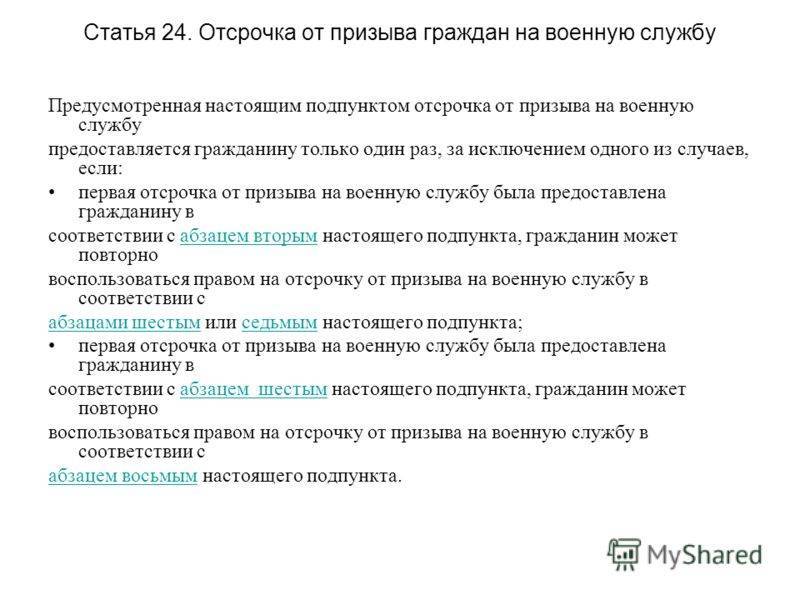 Статья 24. Отсрочка от призыва граждан на военную службу

Предусмотренная настоящим подпунктом отсрочка от призыва на военную службу предоставляется гражданину только один раз, за исключением одного из случаев, если:

• первая отсрочка от призыва на военную службу была предоставлена гражданину в соответствии с абзацем вторым настоящего подпункта, гражданин может повторно воспользоваться правом на отсрочку от призыва на военную службу в соответствии с абзацами шестым или седьмым настоящего подпункта;

• первая отсрочка от призыва на военную службу была предоставлена гражданину в соответствии с абзацем шестым настоящего подпункта, гражданин может повторно воспользоваться правом на отсрочку от призыва на военную службу в соответствии с абзацем восьмым настоящего подпункта.

MyShared